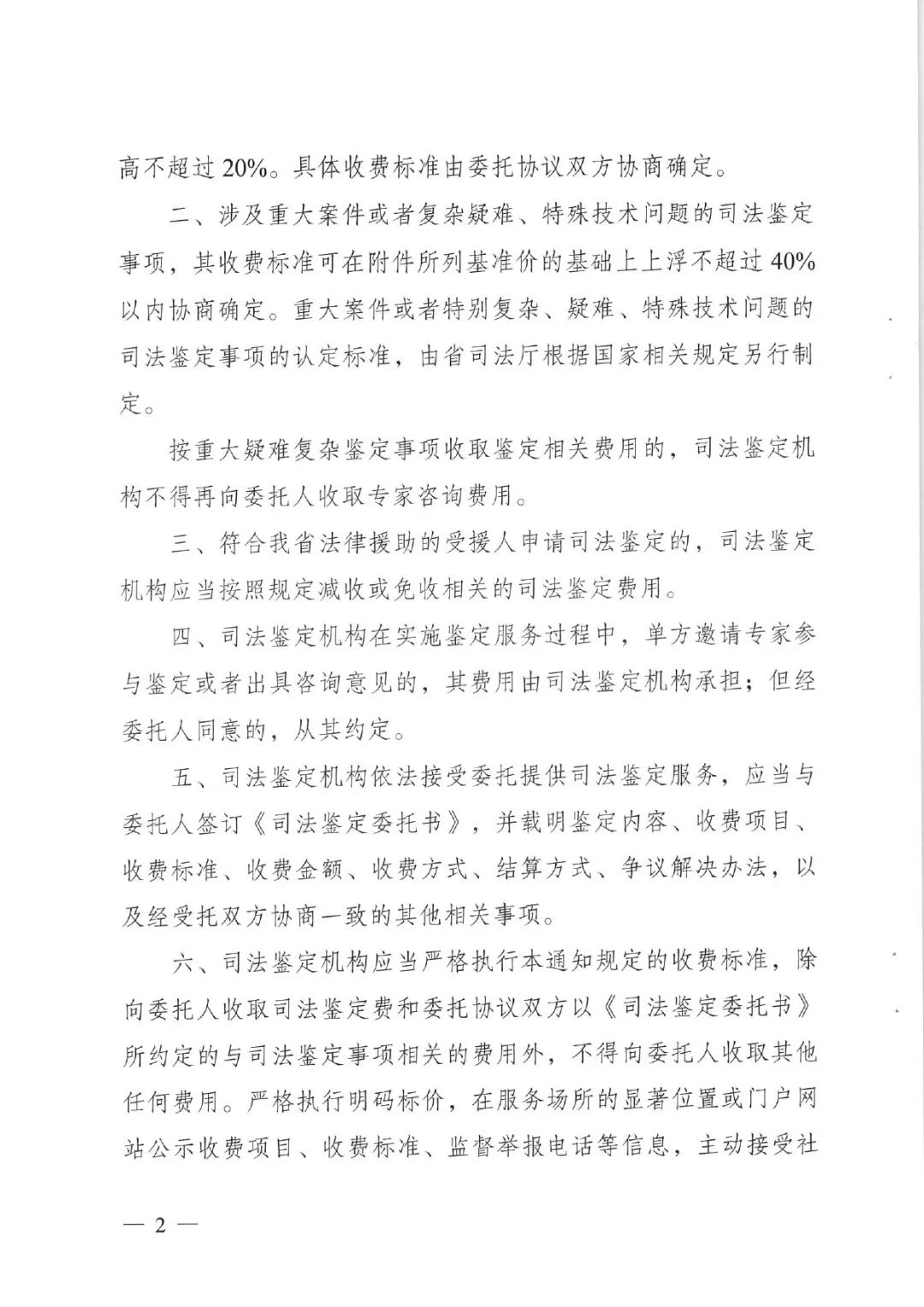 高不超过 20%。具体收费标准由委托协议双方协商确定。

二、涉及重大案件或者复杂疑难、特殊技术问题的司法鉴定事项，其收费标准可在附件所列基准价的基础上上浮不超过 40%以内协商确定。重大案件或者特别复杂、疑难、特殊技术问题的司法鉴定事项的认定标准，由省司法厅根据国家相关规定另行制定。

按重大疑难复杂鉴定事项收取鉴定相关费用的，司法鉴定机构不得再向委托人收取专家咨询费用。

三、符合我省法律援助的受援人申请司法鉴定的，司法鉴定机构应当按照规定减收或免收相关的司法鉴定费用。

四、司法鉴定机构在实施鉴定服务过程中，单方邀请专家参与鉴定或者出具咨询意见的，其费用由司法鉴定机构承担；但经委托人同意的，从其约定。

五、司法鉴定机构依法接受委托提供司法鉴定服务，应当与委托人签订《司法鉴定委托书》，并载明鉴定内容、收费项目、收费标准、收费金额、收费方式、结算方式、争议解决办法，以及经受托双方协商一致的其他相关事项。

六、司法鉴定机构应当严格执行本通知规定的收费标准，除向委托人收取司法鉴定费和委托协议双方以《司法鉴定委托书》所约定的与司法鉴定事项相关的费用外，不得向委托人收取其他任何费用。严格执行明码标价，在服务场所的显著位置或门户网站公示收费项目、收费标准、监督举报电话等信息，主动接受社

— 2 —